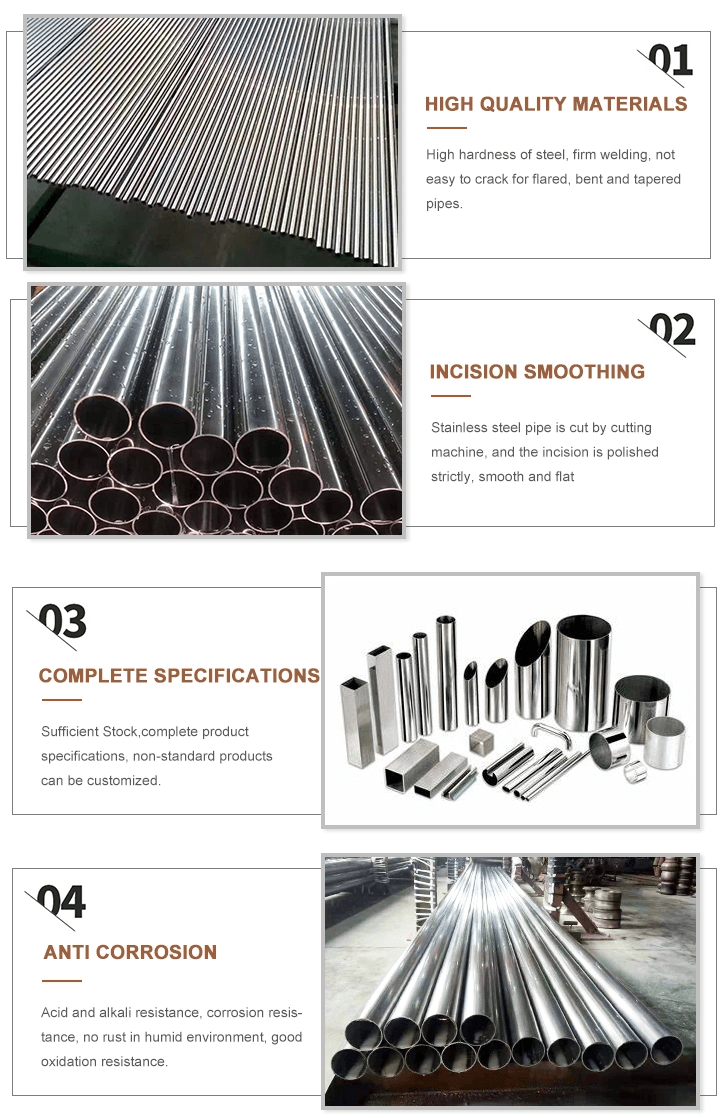 01

HIGH QUALITY MATERIALS

High hardness of steel, firm welding, not easy to crack for flared, bent and tapered pipes.

02

INCISION SMOOTHING

Stainless steel pipe is cut by cutting machine, and the incision is polished strictly, smooth and flat

03

COMPLETE SPECIFICATIONS

Sufficient Stock,complete product specifications, non-standard products can be customized.

04

ANTI CORROSION

Acid and alkali resistance, corrosion resistance, no rust in humid environment, good oxidation resistance.